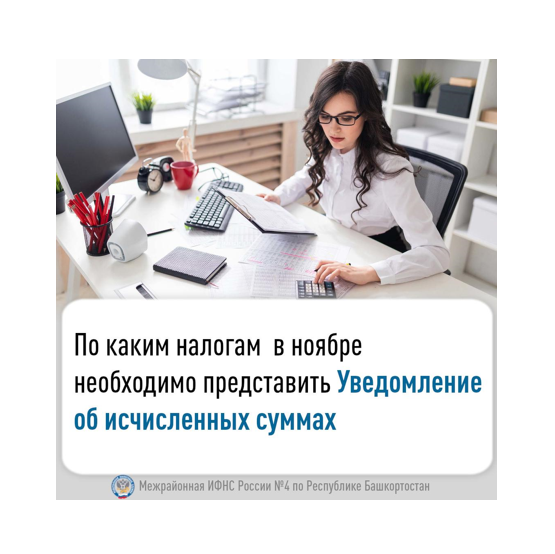 По каким налогам в ноябре необходимо представить Уведомление об исчисленных суммах

Межрайонная ИФНС России №4 по Республике Башкортостан